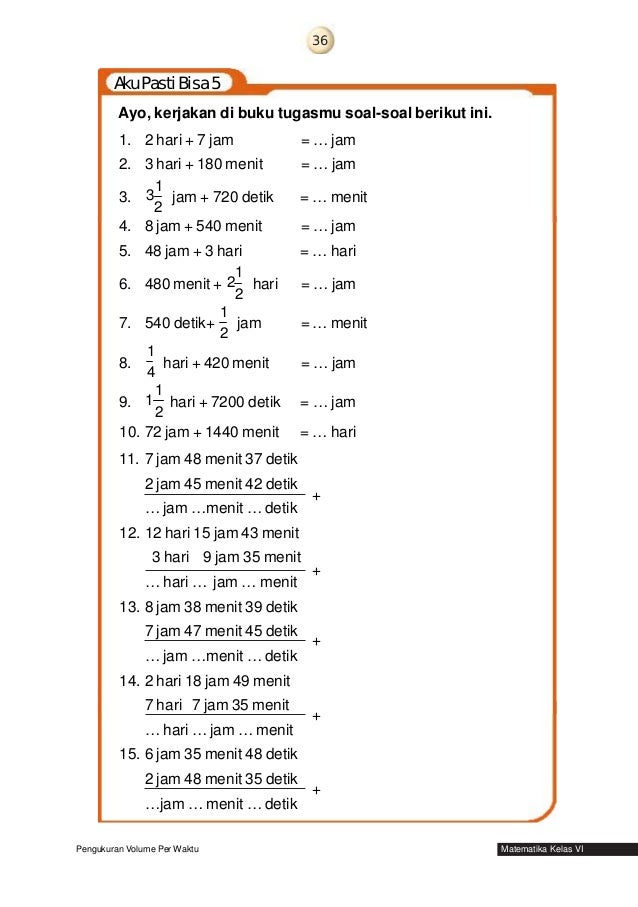 36

Aku Pasti Bisa 5

Ayo, kerjakan di buku tugasmu soal-soal berikut ini.

1. 2 hari + 7 jam = … jam
2. 3 hari + 180 menit = … jam
3. $3\frac{1}{2}$ jam + 720 detik = … menit
4. 8 jam + 540 menit = … jam
5. 48 jam + 3 hari = … hari
6. 480 menit + $2\frac{1}{2}$ hari = … jam
7. 540 detik+ $\frac{1}{2}$ jam = … menit
8. $\frac{1}{4}$ hari + 420 menit = … jam
9. $1\frac{1}{2}$ hari + 7200 detik = … jam
10. 72 jam + 1440 menit = … hari
11. 7 jam 48 menit 37 detik
2 jam 45 menit 42 detik +
… jam …menit … detik
12. 12 hari 15 jam 43 menit
3 hari 9 jam 35 menit +
… hari … jam … menit
13. 8 jam 38 menit 39 detik
7 jam 47 menit 45 detik +
… jam …menit … detik
14. 2 hari 18 jam 49 menit
7 hari 7 jam 35 menit +
… hari … jam … menit
15. 6 jam 35 menit 48 detik
2 jam 48 menit 35 detik +
…jam … menit … detik

Pengukuran Volume Per Waktu

Matematika Kelas VI